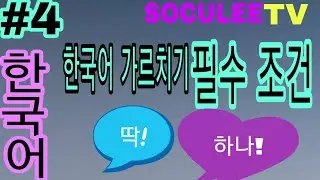 #4

SOCULEETV

한국어

한국어 가르치기 필수 조건

딱!

하나!